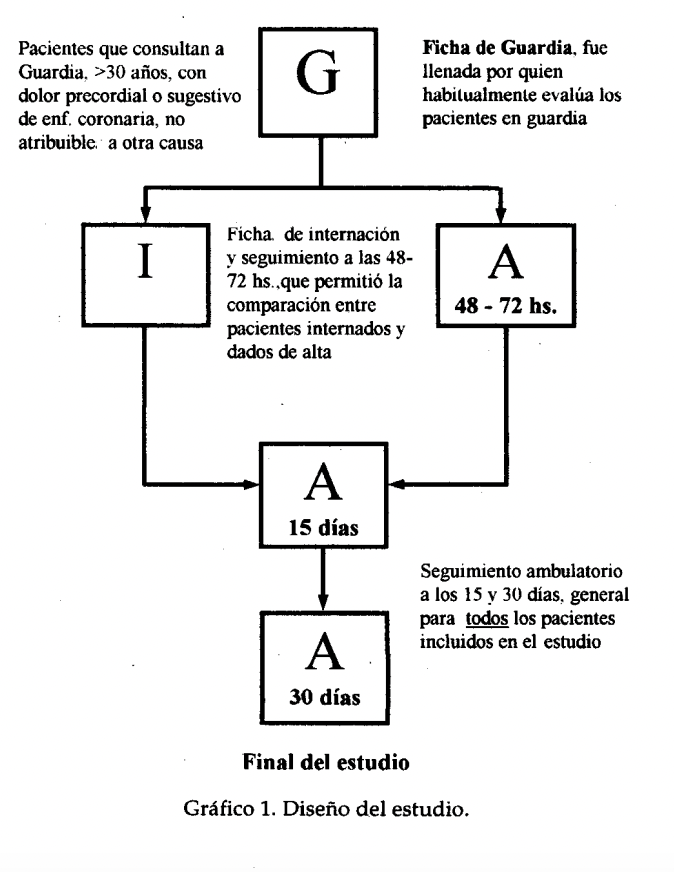 Pacientes que consultan a Guardia, >30 años, con dolor precordial o sugestivo de enf. coronaria, no atribuible. a otra causa

G

Ficha de Guardia, fue llenada por quien habitualmente evalúa los pacientes en guardia

I

Ficha. de internación y seguimiento a las 48-72 hs.,que permitió la comparación entre pacientes internados y dados de alta

A
48 - 72 hs.

A
15 días

Seguimiento ambulatorio a los 15 y 30 días, general para todos los pacientes incluidos en el estudio

A
30 días

Final del estudio

Gráfico 1. Diseño del estudio.